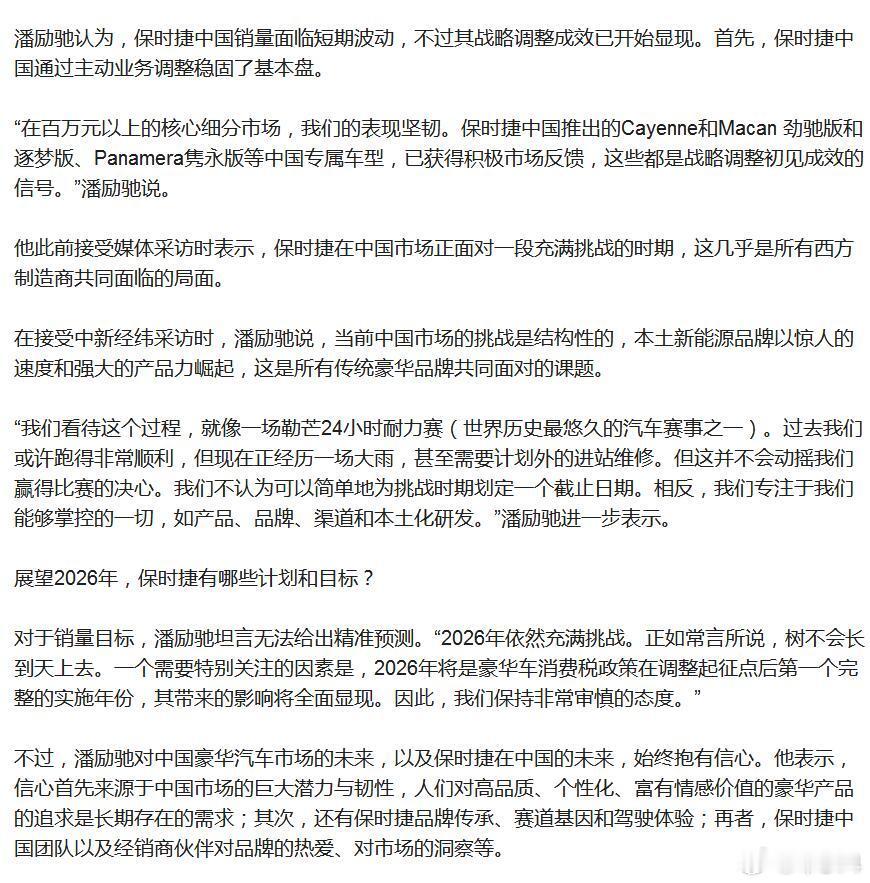 潘励驰认为，保时捷中国销量面临短期波动，不过其战略调整成效已开始显现。首先，保时捷中国通过主动业务调整稳固了基本盘。

“在百万元以上的核心细分市场，我们的表现坚韧。保时捷中国推出的Cayenne和Macan 劲驰版和逐梦版、Panamera隽永版等中国专属车型，已获得积极市场反馈，这些都是战略调整初见成效的信号。”潘励驰说。

他此前接受媒体采访时表示，保时捷在中国市场正面对一段充满挑战的时期，这几乎是所有西方制造商共同面临的局面。

在接受中新经纬采访时，潘励驰说，当前中国市场的挑战是结构性的，本土新能源品牌以惊人的速度和强大的产品力崛起，这是所有传统豪华品牌共同面对的课题。

“我们看待这个过程，就像一场勒芒24小时耐力赛（世界历史最悠久的汽车赛事之一）。过去我们或许跑得非常顺利，但现在正经历一场大雨，甚至需要计划外的进站维修。但这并不会动摇我们赢得比赛的决心。我们不认为可以简单地为挑战时期划定一个截止日期。相反，我们专注于我们能够掌控的一切，如产品、品牌、渠道和本土化研发。”潘励驰进一步表示。

展望2026年，保时捷有哪些计划和目标？

对于销量目标，潘励驰坦言无法给出精准预测。“2026年依然充满挑战。正如常言所说，树不会长到天上去。一个需要特别关注的因素是，2026年将是豪华车消费税政策在调整起征点后第一个完整的实施年份，其带来的影响将全面显现。因此，我们保持非常审慎的态度。”

不过，潘励驰对中国豪华汽车市场的未来，以及保时捷在中国的未来，始终抱有信心。他表示，信心首先来源于中国市场的巨大潜力与韧性，人们对高品质、个性化、富有情感价值的豪华产品的追求是长期存在的需求；其次，还有保时捷品牌传承、赛道基因和驾驶体验；再者，保时捷中国团队以及经销商伙伴对品牌的热爱、对市场的洞察等。